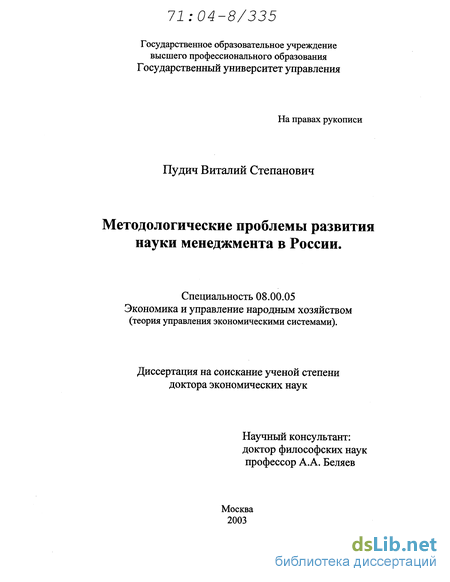 71:04-8/335

Государственное образовательное учреждение высшего профессионального образования
Государственный университет управления

На правах рукописи

Пудич Виталий Степанович

Методологические проблемы развития науки менеджмента в России.

Специальность 08.00.05
Экономика и управление народным хозяйством
(теория управления экономическими системами).

Диссертация на соискание ученой степени доктора экономических наук

Научный консультант:
доктор философских наук
профессор А.А. Беляев

Москва
2003

dsLib.net
библиотека диссертаций